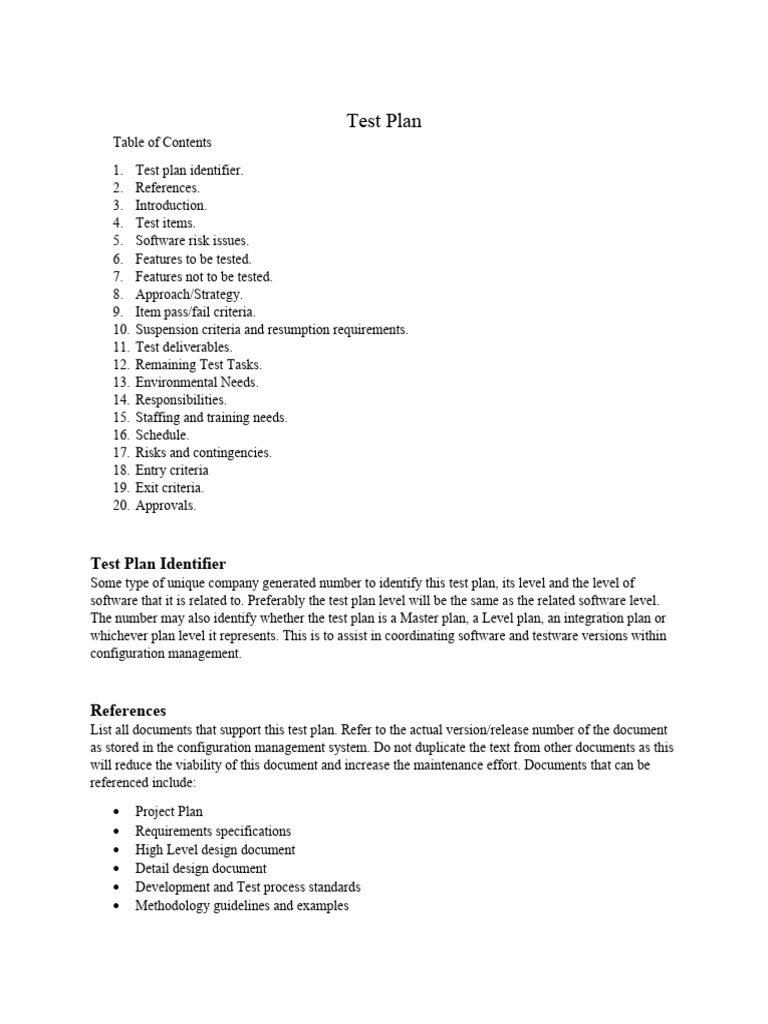 Test Plan

Table of Contents

1. Test plan identifier.
2. References.
3. Introduction.
4. Test items.
5. Software risk issues.
6. Features to be tested.
7. Features not to be tested.
8. Approach/Strategy.
9. Item pass/fail criteria.
10. Suspension criteria and resumption requirements.
11. Test deliverables.
12. Remaining Test Tasks.
13. Environmental Needs.
14. Responsibilities.
15. Staffing and training needs.
16. Schedule.
17. Risks and contingencies.
18. Entry criteria
19. Exit criteria.
20. Approvals.

Test Plan Identifier
Some type of unique company generated number to identify this test plan, its level and the level of software that it is related to. Preferably the test plan level will be the same as the related software level. The number may also identify whether the test plan is a Master plan, a Level plan, an integration plan or whichever plan level it represents. This is to assist in coordinating software and testware versions within configuration management.

References
List all documents that support this test plan. Refer to the actual version/release number of the document as stored in the configuration management system. Do not duplicate the text from other documents as this will reduce the viability of this document and increase the maintenance effort. Documents that can be referenced include:

• Project Plan
• Requirements specifications
• High Level design document
• Detail design document
• Development and Test process standards
• Methodology guidelines and examples